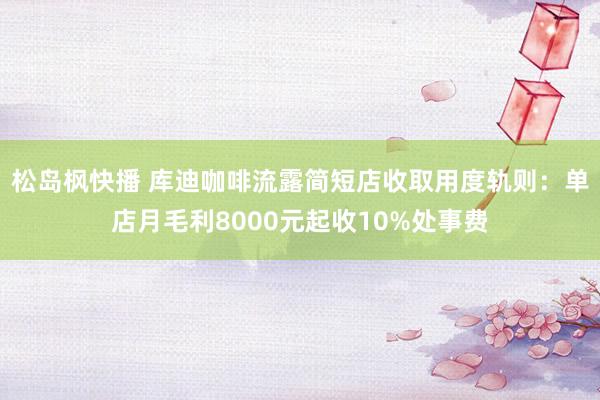 松岛枫快播 库迪咖啡流露简短店收取用度轨则：单店月毛利8000元起收10%处事费